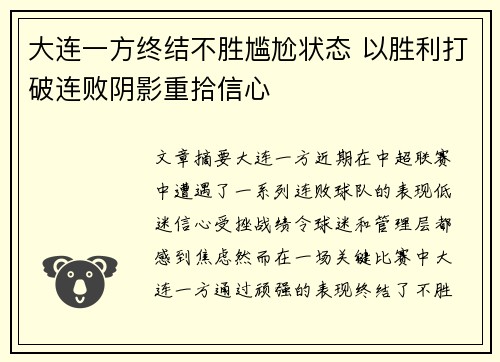 大连一方终结不胜尴尬状态 以胜利打破连败阴影重拾信心

文章摘要大连一方近期在中超联赛中遭遇了一系列连败球队的表现低迷信心受挫战绩令球迷和管理层都感到焦虑然而在一场关键比赛中大连一方通过顽强的表现终结了不胜